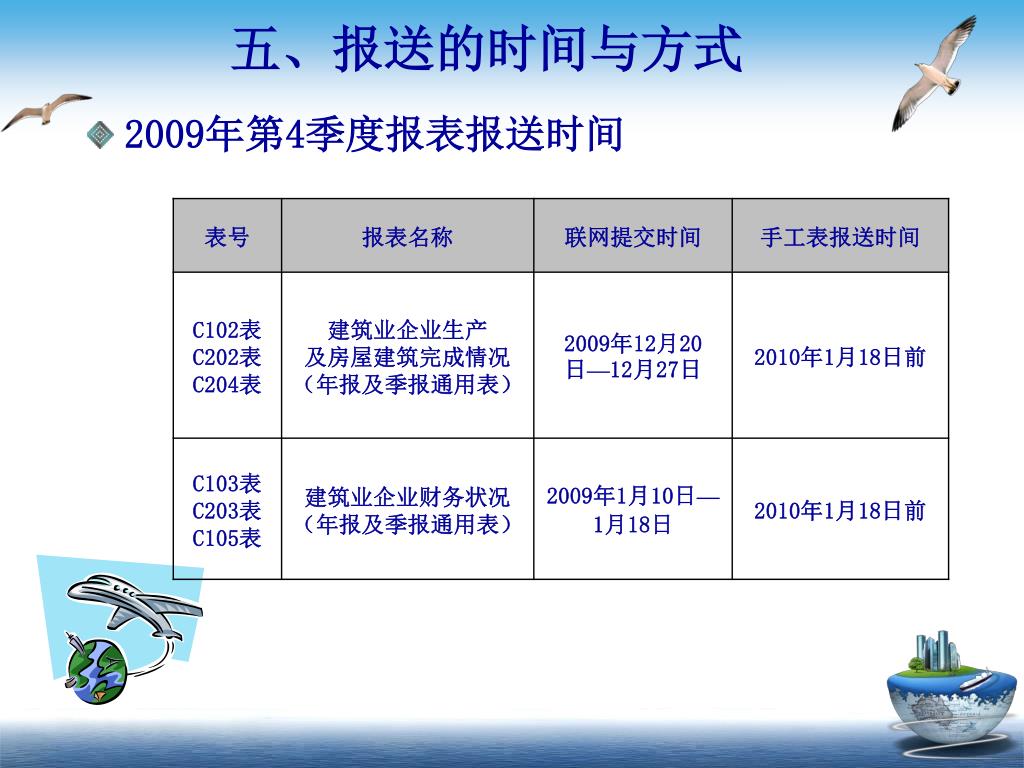 五、报送的时间与方式

2009年第4季度报表报送时间

| 表号 | 报表名称 | 联网提交时间 | 手工表报送时间 |
|---|---|---|---|
| C102表 C202表 C204表 | 建筑业企业生产及房屋建筑完成情况（年报及季报通用表） | 2009年12月20日—12月27日 | 2010年1月18日前 |
| C103表 C203表 C105表 | 建筑业企业财务状况（年报及季报通用表） | 2009年1月10日—1月18日 | 2010年1月18日前 |